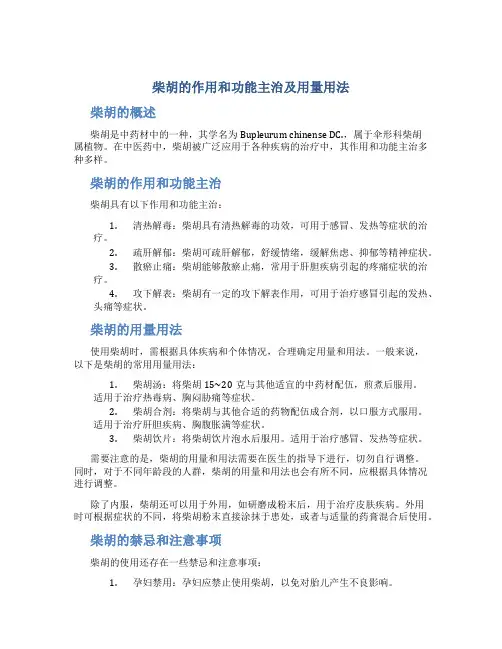 柴胡的作用和功能主治及用量用法

柴胡的概述

柴胡是中药材中的一种，其学名为 Bupleurum chinense DC.，属于伞形科柴胡属植物。在中医药中，柴胡被广泛应用于各种疾病的治疗中，其作用和功能主治多种多样。

柴胡的作用和功能主治

柴胡具有以下作用和功能主治：

1. 清热解毒：柴胡具有清热解毒的功效，可用于感冒、发热等症状的治疗。
2. 疏肝解郁：柴胡可疏肝解郁，舒缓情绪，缓解焦虑、抑郁等精神症状。
3. 散瘀止痛：柴胡能够散瘀止痛，常用于肝胆疾病引起的疼痛症状的治疗。
4. 攻下解表：柴胡有一定的攻下解表作用，可用于治疗感冒引起的发热、头痛等症状。

柴胡的用量用法

使用柴胡时，需根据具体疾病和个体情况，合理确定用量和用法。一般来说，以下是柴胡的常用用量用法：

1. 柴胡汤：将柴胡 15~20 克与其他适宜的中药材配伍，煎煮后服用。适用于治疗热毒病、胸闷胁痛等症状。
2. 柴胡合剂：将柴胡与其他合适的药物配伍成合剂，以口服方式服用。适用于治疗肝胆疾病、胸腹胀满等症状。
3. 柴胡饮片：将柴胡饮片泡水后服用。适用于治疗感冒、发热等症状。

需要注意的是，柴胡的用量和用法需要在医生的指导下进行，切勿自行调整。同时，对于不同年龄段的人群，柴胡的用量和用法也会有所不同，应根据具体情况进行调整。

除了内服，柴胡还可以用于外用，如研磨成粉末后，用于治疗皮肤疾病。外用时可根据症状的不同，将柴胡粉末直接涂抹于患处，或者与适量的药膏混合后使用。

柴胡的禁忌和注意事项

柴胡的使用还存在一些禁忌和注意事项：

1. 孕妇禁用：孕妇应禁止使用柴胡，以免对胎儿产生不良影响。